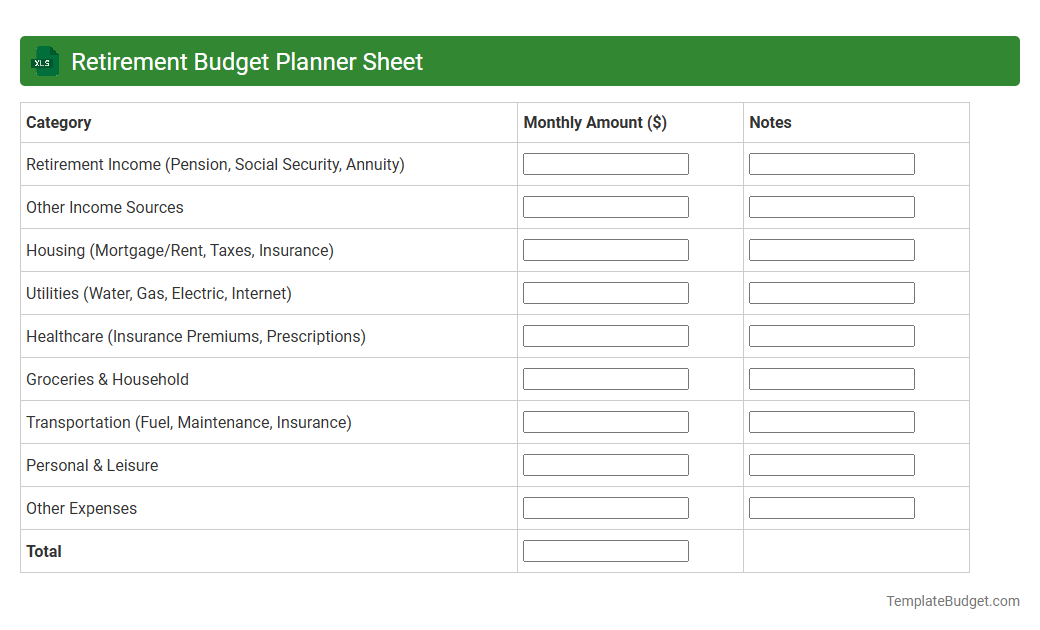 XLS Retirement Budget Planner Sheet

| Category | Monthly Amount ($) | Notes |
|---|---|---|
| Retirement Income (Pension, Social Security, Annuity) | | |
| Other Income Sources | | |
| Housing (Mortgage/Rent, Taxes, Insurance) | | |
| Utilities (Water, Gas, Electric, Internet) | | |
| Healthcare (Insurance Premiums, Prescriptions) | | |
| Groceries & Household | | |
| Transportation (Fuel, Maintenance, Insurance) | | |
| Personal & Leisure | | |
| Other Expenses | | |
| **Total** | | |

TemplateBudget.com